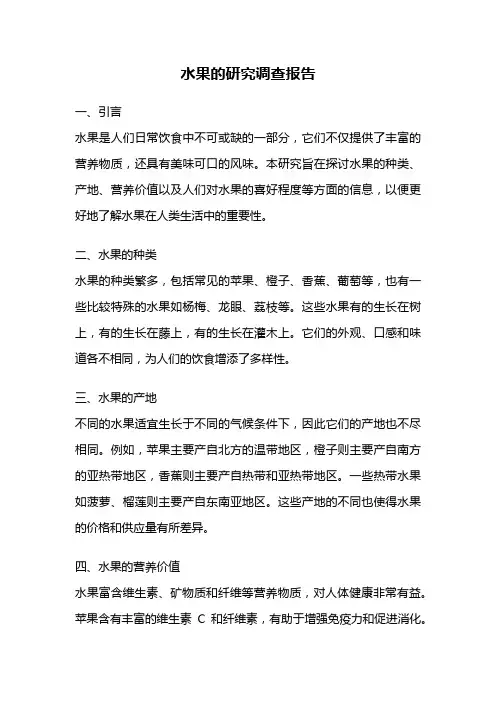 水果的研究调查报告

一、引言

水果是人们日常饮食中不可或缺的一部分，它们不仅提供了丰富的营养物质，还具有美味可口的风味。本研究旨在探讨水果的种类、产地、营养价值以及人们对水果的喜好程度等方面的信息，以便更好地了解水果在人类生活中的重要性。

二、水果的种类

水果的种类繁多，包括常见的苹果、橙子、香蕉、葡萄等，也有一些比较特殊的水果如杨梅、龙眼、荔枝等。这些水果有的生长在树上，有的生长在藤上，有的生长在灌木上。它们的外观、口感和味道各不相同，为人们的饮食增添了多样性。

三、水果的产地

不同的水果适宜生长于不同的气候条件下，因此它们的产地也不尽相同。例如，苹果主要产自北方的温带地区，橙子则主要产自南方的亚热带地区，香蕉则主要产自热带和亚热带地区。一些热带水果如菠萝、榴莲则主要产自东南亚地区。这些产地的不同也使得水果的价格和供应量有所差异。

四、水果的营养价值

水果富含维生素、矿物质和纤维等营养物质，对人体健康非常有益。苹果含有丰富的维生素 C 和纤维素，有助于增强免疫力和促进消化。